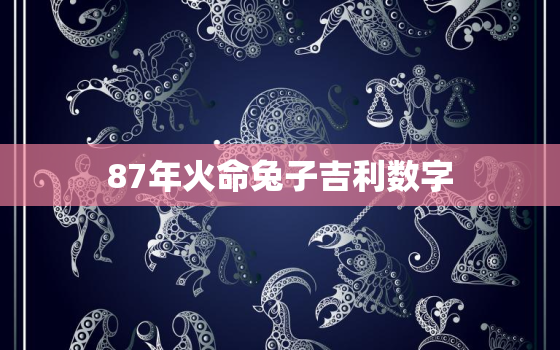 87年火命兔子吉利数字